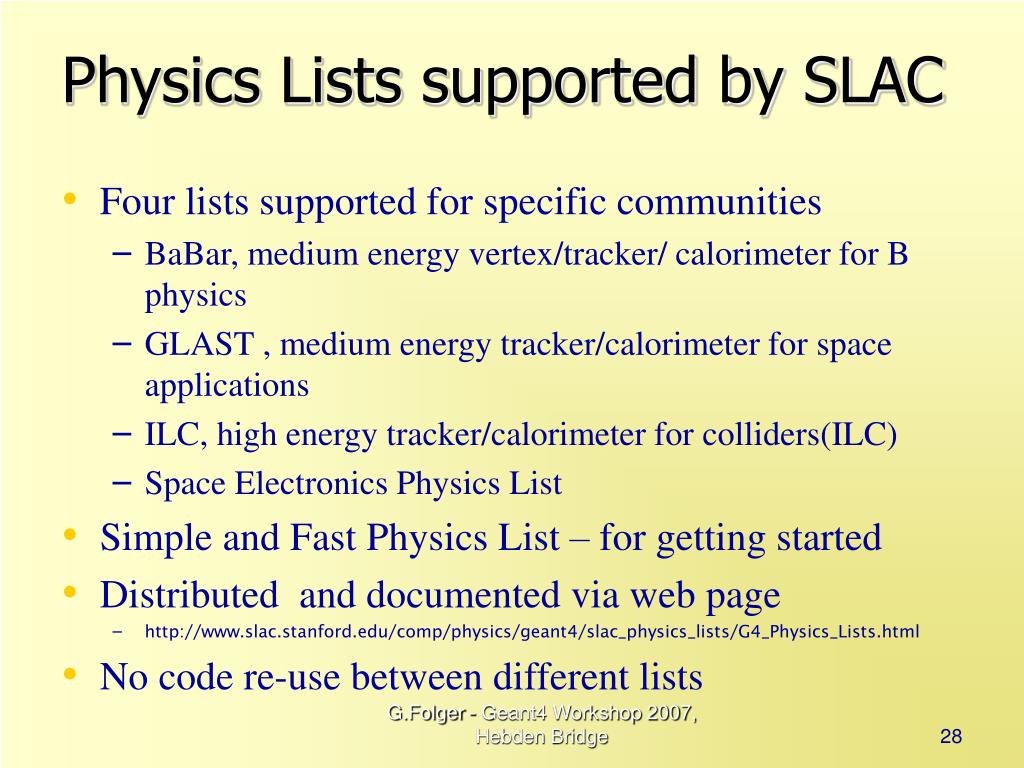 Physics Lists supported by SLAC

• Four lists supported for specific communities
– BaBar, medium energy vertex/tracker/ calorimeter for B physics
– GLAST , medium energy tracker/calorimeter for space applications
– ILC, high energy tracker/calorimeter for colliders(ILC)
– Space Electronics Physics List
• Simple and Fast Physics List – for getting started
• Distributed and documented via web page
– http://www.slac.stanford.edu/comp/physics/geant4/slac_physics_lists/G4_Physics_Lists.html
• No code re-use between different lists

G.Folger - Geant4 Workshop 2007, Hebden Bridge

28